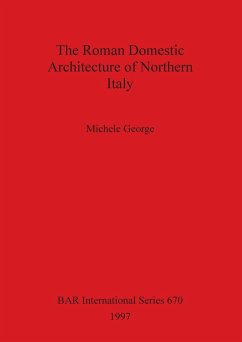 The Roman Domestic Architecture of Northern Italy

Michele George

BAR International Series 670

1997